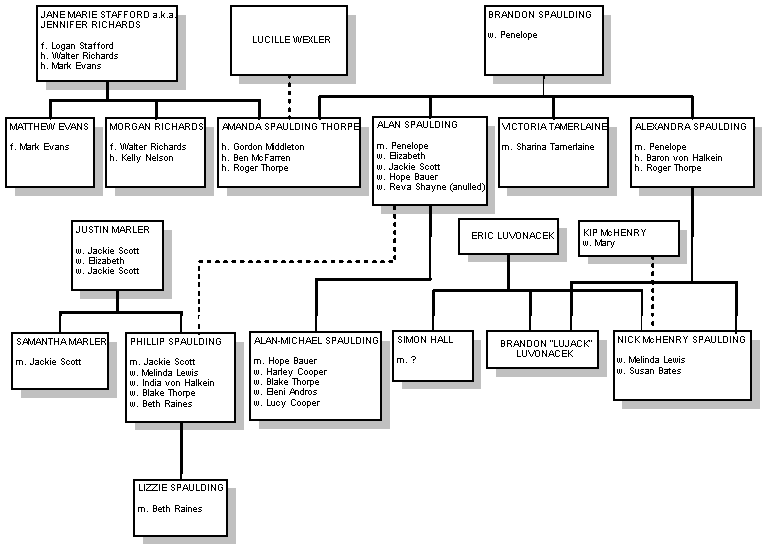 JANE MARIE STAFFORD a.k.a. JENNIFER RICHARDS

f. Logan Stafford
h. Walter Richards
h. Mark Evans

LUCILLE WEXLER

BRANDON SPAULDING

w. Penelope

MATTHEW EVANS

f. Mark Evans

MORGAN RICHARDS

f. Walter Richards
h. Kelly Nelson

AMANDA SPAULDING THORPE

h. Gordon Middleton
h. Ben McFarren
h. Roger Thorpe

ALAN SPAULDING

m. Penelope
w. Elizabeth
w. Jackie Scott
w. Hope Bauer
w. Reva Shayne (anulled)

VICTORIA TAMERLAINE

m. Sharina Tamerlaine

ALEXANDRA SPAULDING

m. Penelope
h. Baron von Halkein
h. Roger Thorpe

JUSTIN MARLER

w. Jackie Scott
w. Elizabeth
w. Jackie Scott

ERIC LUVONACEK

KIP McHENRY
w. Mary

SAMANTHA MARLER

m. Jackie Scott

PHILLIP SPAULDING

m. Jackie Scott
w. Melinda Lewis
w. India von Halkein
w. Blake Thorpe
w. Beth Raines

ALAN-MICHAEL SPAULDING

m. Hope Bauer
w. Harley Cooper
w. Blake Thorpe
w. Eleni Andros
w. Lucy Cooper

SIMON HALL

m. ?

BRANDON "LUJACK" LUVONACEK

NICK McHENRY SPAULDING

w. Melinda Lewis
w. Susan Bates

LIZZIE SPAULDING

m. Beth Raines